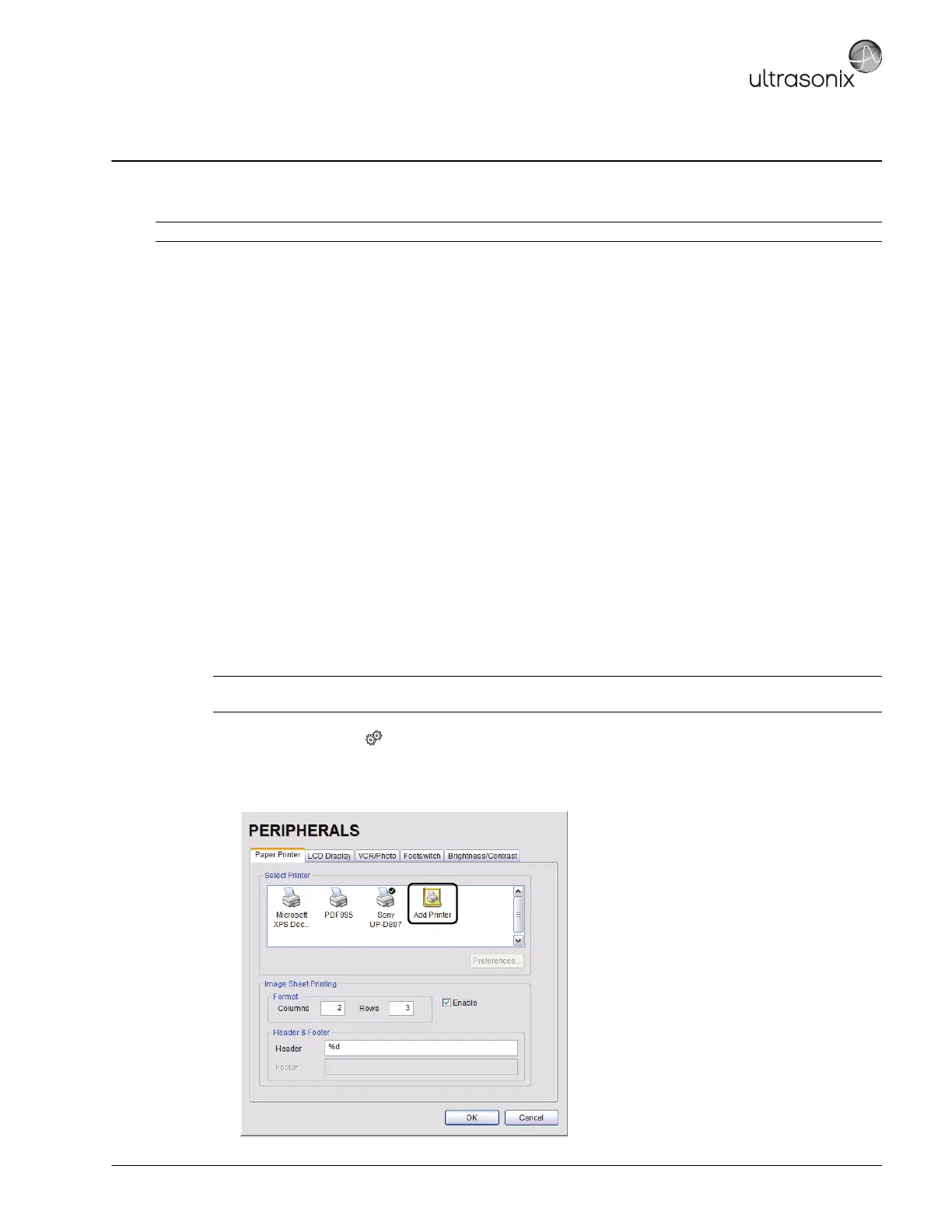 ultrasonix

PERIPHERALS

Paper Printer
LCD Display
VCR/Photo
Footswitch
Brightness/Contrast

Select Printer

Microsoft XPS Doc...
PDF995
Sony UP-D897
Add Printer

Preferences...

Image Sheet Printing

Format

Columns 2 Rows 3

☑ Enable

Header & Footer

Header %d

Footer

OK
Cancel